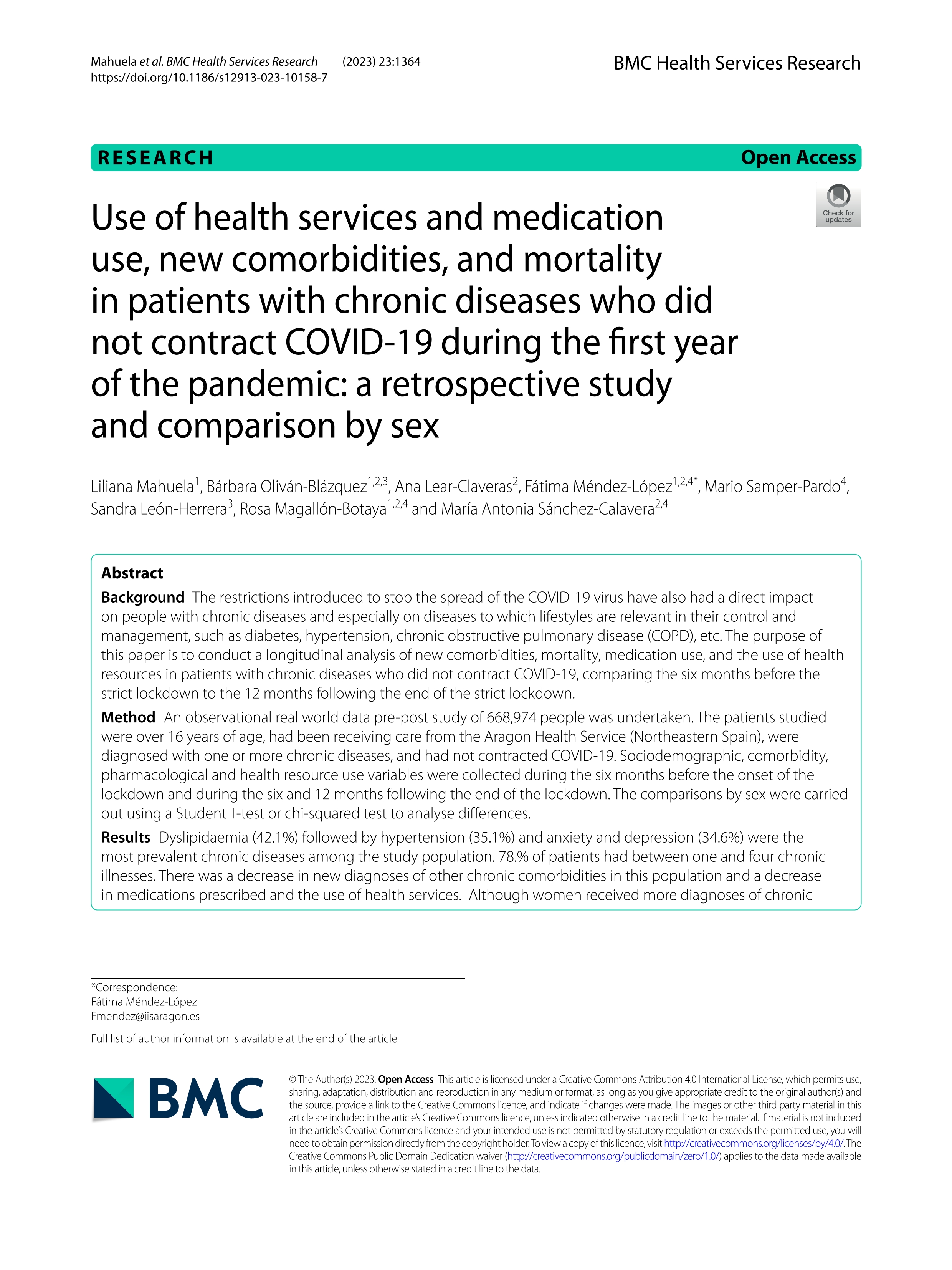 Mahuela et al. BMC Health Services Research (2023) 23:1364
https://doi.org/10.1186/s12913-023-10158-7

BMC Health Services Research

RESEARCH

Open Access

Check for updates

Use of health services and medication use, new comorbidities, and mortality in patients with chronic diseases who did not contract COVID-19 during the first year of the pandemic: a retrospective study and comparison by sex

Liliana Mahuela$^{1}$, Bárbara Oliván-Blázquez$^{1,2,3}$, Ana Lear-Claveras$^{2}$, Fátima Méndez-López$^{1,2,4*}$, Mario Samper-Pardo$^{4}$, Sandra León-Herrera$^{3}$, Rosa Magallón-Botaya$^{1,2,4}$ and María Antonia Sánchez-Calavera$^{2,4}$

Abstract

Background The restrictions introduced to stop the spread of the COVID-19 virus have also had a direct impact on people with chronic diseases and especially on diseases to which lifestyles are relevant in their control and management, such as diabetes, hypertension, chronic obstructive pulmonary disease (COPD), etc. The purpose of this paper is to conduct a longitudinal analysis of new comorbidities, mortality, medication use, and the use of health resources in patients with chronic diseases who did not contract COVID-19, comparing the six months before the strict lockdown to the 12 months following the end of the strict lockdown.

Method An observational real world data pre-post study of 668,974 people was undertaken. The patients studied were over 16 years of age, had been receiving care from the Aragon Health Service (Northeastern Spain), were diagnosed with one or more chronic diseases, and had not contracted COVID-19. Sociodemographic, comorbidity, pharmacological and health resource use variables were collected during the six months before the onset of the lockdown and during the six and 12 months following the end of the lockdown. The comparisons by sex were carried out using a Student T-test or chi-squared test to analyse differences.

Results Dyslipidaemia (42.1%) followed by hypertension (35.1%) and anxiety and depression (34.6%) were the most prevalent chronic diseases among the study population. 78.% of patients had between one and four chronic illnesses. There was a decrease in new diagnoses of other chronic comorbidities in this population and a decrease in medications prescribed and the use of health services. Although women received more diagnoses of chronic

*Correspondence:
Fátima Méndez-López
Fmendez@iisaragon.es

Full list of author information is available at the end of the article

BMC

© The Author(s) 2023. Open Access This article is licensed under a Creative Commons Attribution 4.0 International License, which permits use, sharing, adaptation, distribution and reproduction in any medium or format, as long as you give appropriate credit to the original author(s) and the source, provide a link to the Creative Commons licence, and indicate if changes were made. The images or other third party material in this article are included in the article's Creative Commons licence, unless indicated otherwise in a credit line to the material. If material is not included in the article's Creative Commons licence and your intended use is not permitted by statutory regulation or exceeds the permitted use, you will need to obtain permission directly from the copyright holder. To view a copy of this licence, visit http://creativecommons.org/licenses/by/4.0/. The Creative Commons Public Domain Dedication waiver (http://creativecommons.org/publicdomain/zero/1.0/) applies to the data made available in this article, unless otherwise stated in a credit line to the data.